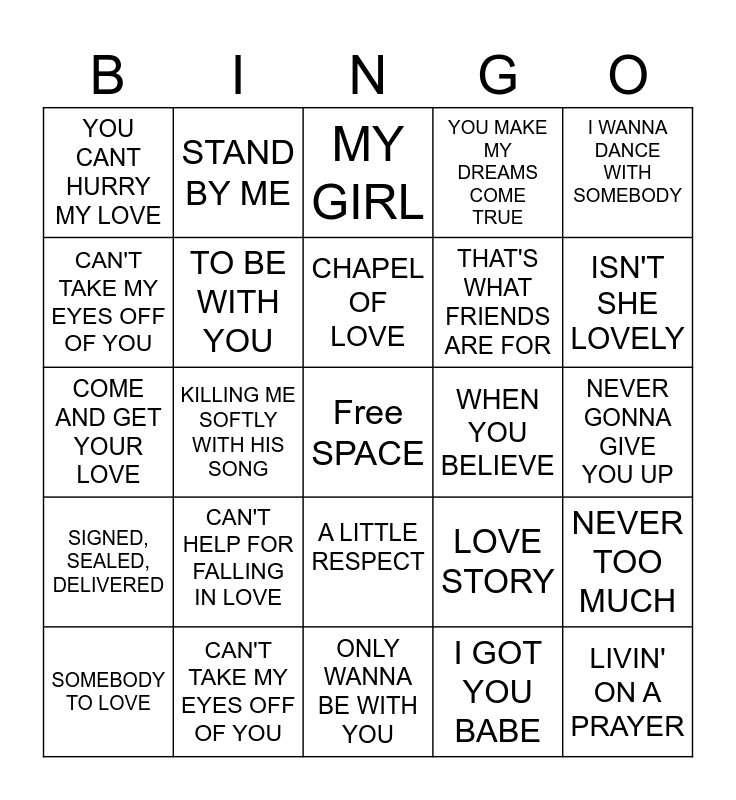 | B | I | N | G | O |
|---|---|---|---|---|
| YOU CANT HURRY MY LOVE | STAND BY ME | MY GIRL | YOU MAKE MY DREAMS COME TRUE | I WANNA DANCE WITH SOMEBODY |
| CAN'T TAKE MY EYES OFF OF YOU | TO BE WITH YOU | CHAPEL OF LOVE | THAT'S WHAT FRIENDS ARE FOR | ISN'T SHE LOVELY |
| COME AND GET YOUR LOVE | KILLING ME SOFTLY WITH HIS SONG | Free SPACE | WHEN YOU BELIEVE | NEVER GONNA GIVE YOU UP |
| SIGNED, SEALED, DELIVERED | CAN'T HELP FOR FALLING IN LOVE | A LITTLE RESPECT | LOVE STORY | NEVER TOO MUCH |
| SOMEBODY TO LOVE | CAN'T TAKE MY EYES OFF OF YOU | ONLY WANNA BE WITH YOU | I GOT YOU BABE | LIVIN' ON A PRAYER |